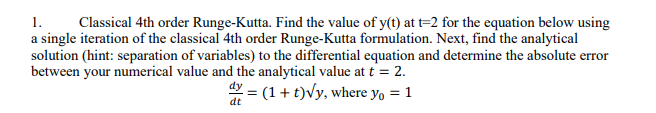 1. Classical 4th order Runge-Kutta. Find the value of y(t) at t=2 for the equation below using a single iteration of the classical 4th order Runge-Kutta formulation. Next, find the analytical solution (hint: separation of variables) to the differential equation and determine the absolute error between your numerical value and the analytical value at $t = 2$.

$\frac{dy}{dt} = (1 + t)\sqrt{y}$, where $y_0 = 1$